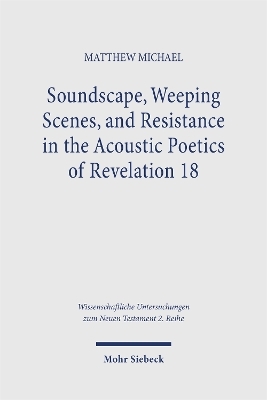 MATTHEW MICHAEL

Soundscape, Weeping Scenes, and Resistance in the Acoustic Poetics of Revelation 18

Wissenschaftliche Untersuchungen zum Neuen Testament 2. Reihe

Mohr Siebeck